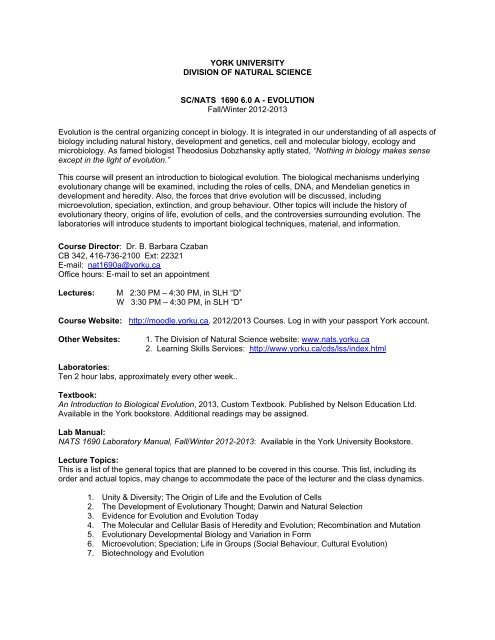 YORK UNIVERSITY
DIVISION OF NATURAL SCIENCE

SC/NATS 1690 6.0 A - EVOLUTION
Fall/Winter 2012-2013

Evolution is the central organizing concept in biology. It is integrated in our understanding of all aspects of biology including natural history, development and genetics, cell and molecular biology, ecology and microbiology. As famed biologist Theodosius Dobzhansky aptly stated, "Nothing in biology makes sense except in the light of evolution."

This course will present an introduction to biological evolution. The biological mechanisms underlying evolutionary change will be examined, including the roles of cells, DNA, and Mendelian genetics in development and heredity. Also, the forces that drive evolution will be discussed, including microevolution, speciation, extinction, and group behaviour. Other topics will include the history of evolutionary theory, origins of life, evolution of cells, and the controversies surrounding evolution. The laboratories will introduce students to important biological techniques, material, and information.

Course Director: Dr. B. Barbara Czaban
CB 342, 416-736-2100 Ext: 22321
E-mail: nat1690a@yorku.ca
Office hours: E-mail to set an appointment

Lectures: M 2:30 PM – 4:30 PM, in SLH "D"
W 3:30 PM – 4:30 PM, in SLH "D"

Course Website: http://moodle.yorku.ca, 2012/2013 Courses. Log in with your passport York account.

Other Websites: 1. The Division of Natural Science website: www.nats.yorku.ca
2. Learning Skills Services: http://www.yorku.ca/cds/lss/index.html

Laboratories:
Ten 2 hour labs, approximately every other week..

Textbook:
An Introduction to Biological Evolution, 2013, Custom Textbook. Published by Nelson Education Ltd. Available in the York bookstore. Additional readings may be assigned.

Lab Manual:
NATS 1690 Laboratory Manual, Fall/Winter 2012-2013: Available in the York University Bookstore.

Lecture Topics:
This is a list of the general topics that are planned to be covered in this course. This list, including its order and actual topics, may change to accommodate the pace of the lecturer and the class dynamics.

1. Unity & Diversity; The Origin of Life and the Evolution of Cells
2. The Development of Evolutionary Thought; Darwin and Natural Selection
3. Evidence for Evolution and Evolution Today
4. The Molecular and Cellular Basis of Heredity and Evolution; Recombination and Mutation
5. Evolutionary Developmental Biology and Variation in Form
6. Microevolution; Speciation; Life in Groups (Social Behaviour, Cultural Evolution)
7. Biotechnology and Evolution